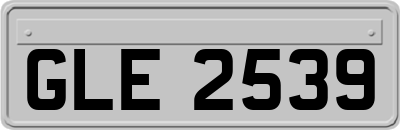 GLE 2539